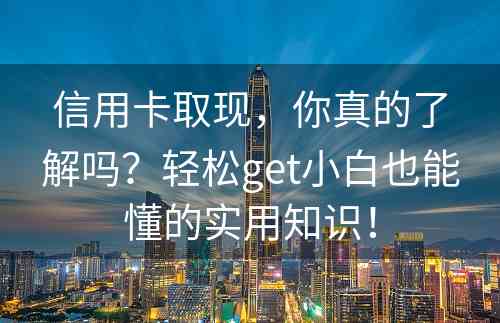 信用卡取现，你真的了解吗？轻松get小白也能懂的实用知识！